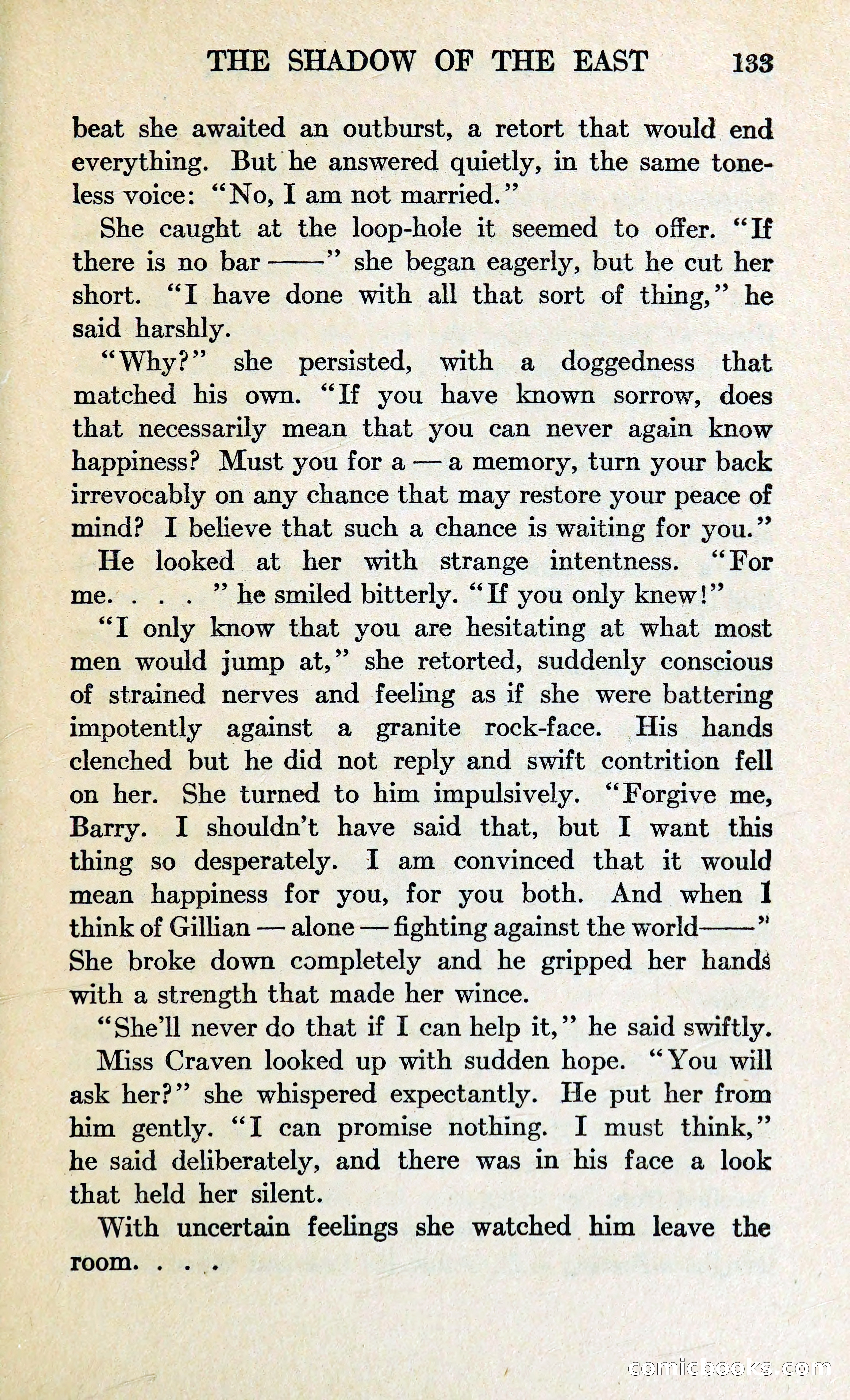 THE SHADOW OF THE EAST 133

beat she awaited an outburst, a retort that would end everything. But he answered quietly, in the same toneless voice: "No, I am not married."

She caught at the loop-hole it seemed to offer. "If there is no bar ——" she began eagerly, but he cut her short. "I have done with all that sort of thing," he said harshly.

"Why?" she persisted, with a doggedness that matched his own. "If you have known sorrow, does that necessarily mean that you can never again know happiness? Must you for a — a memory, turn your back irrevocably on any chance that may restore your peace of mind? I believe that such a chance is waiting for you."

He looked at her with strange intentness. "For me. . . . " he smiled bitterly. "If you only knew!"

"I only know that you are hesitating at what most men would jump at," she retorted, suddenly conscious of strained nerves and feeling as if she were battering impotently against a granite rock-face. His hands clenched but he did not reply and swift contrition fell on her. She turned to him impulsively. "Forgive me, Barry. I shouldn't have said that, but I want this thing so desperately. I am convinced that it would mean happiness for you, for you both. And when I think of Gillian — alone — fighting against the world——" She broke down completely and he gripped her hands with a strength that made her wince.

"She'll never do that if I can help it," he said swiftly.

Miss Craven looked up with sudden hope. "You will ask her?" she whispered expectantly. He put her from him gently. "I can promise nothing. I must think," he said deliberately, and there was in his face a look that held her silent.

With uncertain feelings she watched him leave the room. . . .

comicbooks.com